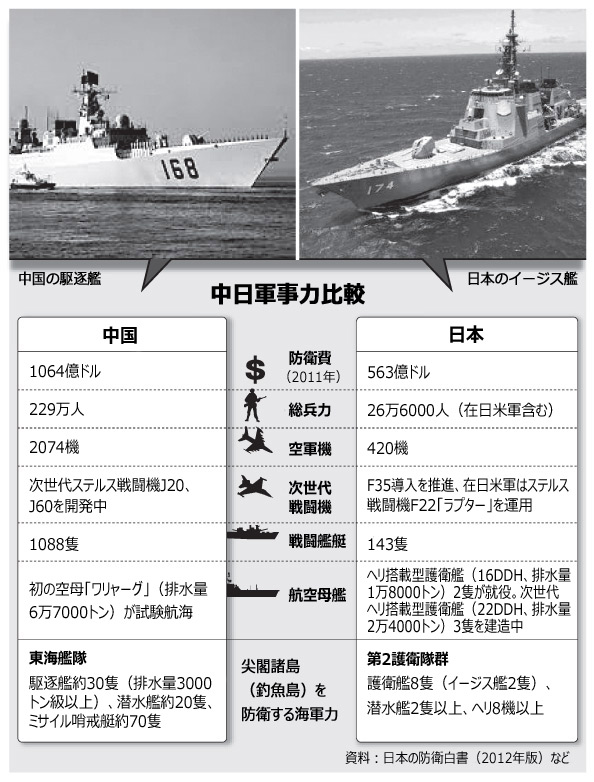 168

174

中国の駆逐艦

日本のイージス艦

中日軍事力比較

| 中国 | | 日本 |
|---|---|---|
| 1064億ドル | 防衛費（2011年） | 563億ドル |
| 229万人 | 総兵力 | 26万6000人（在日米軍含む） |
| 2074機 | 空軍機 | 420機 |
| 次世代ステルス戦闘機J20、J60を開発中 | 次世代戦闘機 | F35導入を推進、在日米軍はステルス戦闘機F22「ラプター」を運用 |
| 1088隻 | 戦闘艦艇 | 143隻 |
| 初の空母「ワリャーグ」（排水量6万7000トン）が試験航海 | 航空母艦 | ヘリ搭載型護衛艦（16DDH、排水量1万8000トン）2隻が就役。次世代ヘリ搭載型護衛艦（22DDH、排水量2万4000トン）3隻を建造中 |
| 東海艦隊 駆逐艦約30隻（排水量3000トン級以上）、潜水艦約20隻、ミサイル哨戒艇約70隻 | 尖閣諸島（釣魚島）を防衛する海軍力 | 第2護衛隊群 護衛艦8隻（イージス艦2隻）、潜水艦2隻以上、ヘリ8機以上 |

資料：日本の防衛白書（2012年版）など